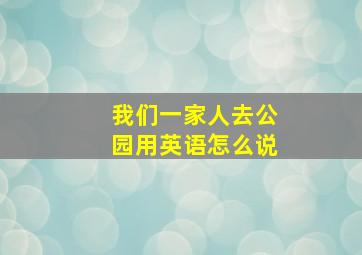 我们一家人去公园用英语怎么说